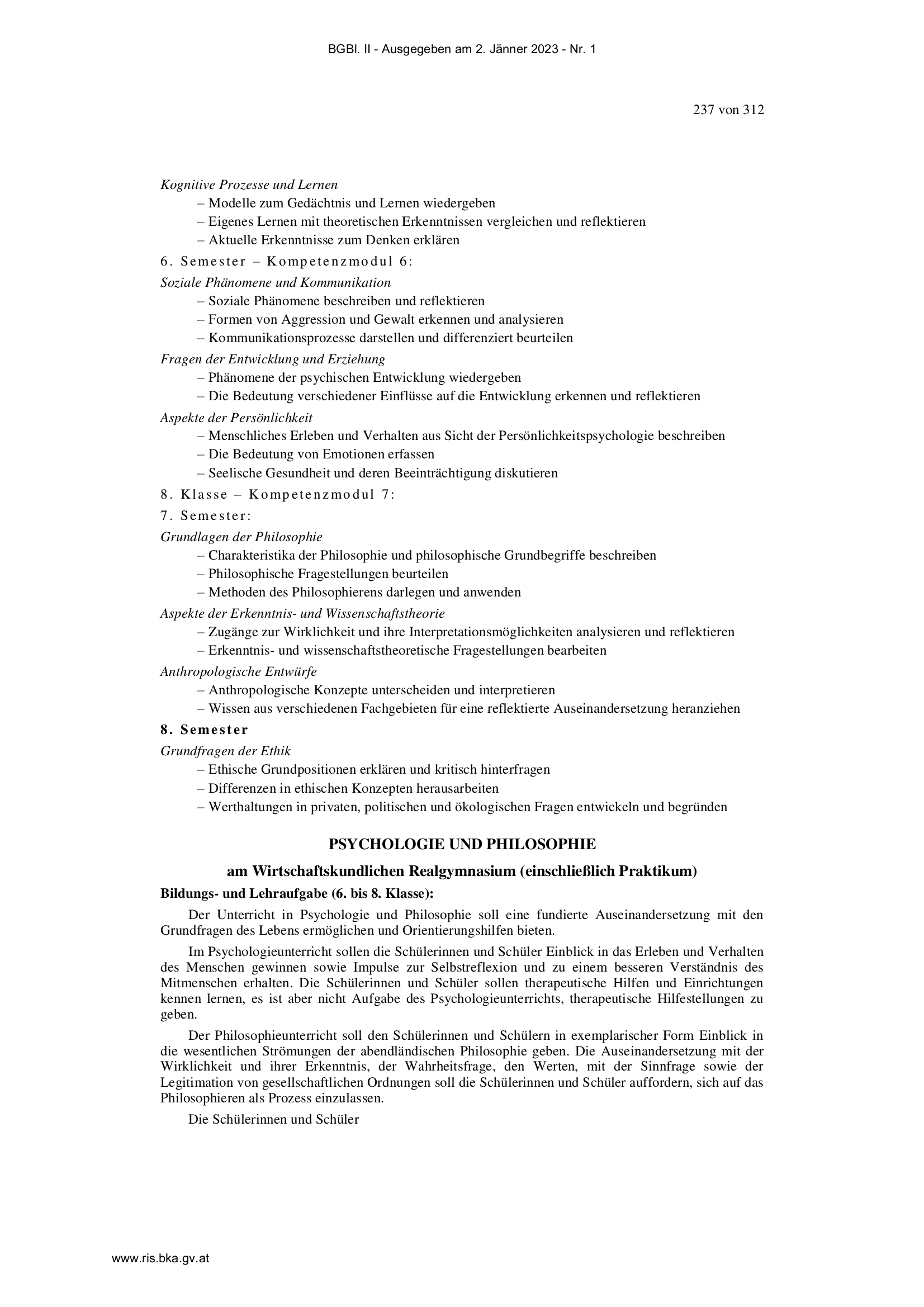 BGBl. II - Ausgegeben am 2. Jänner 2023 - Nr. 1

237 von 312

Kognitive Prozesse und Lernen
– Modelle zum Gedächtnis und Lernen wiedergeben
– Eigenes Lernen mit theoretischen Erkenntnissen vergleichen und reflektieren
– Aktuelle Erkenntnisse zum Denken erklären

6. Semester – Kompetenzmodul 6:

Soziale Phänomene und Kommunikation
– Soziale Phänomene beschreiben und reflektieren
– Formen von Aggression und Gewalt erkennen und analysieren
– Kommunikationsprozesse darstellen und differenziert beurteilen

Fragen der Entwicklung und Erziehung
– Phänomene der psychischen Entwicklung wiedergeben
– Die Bedeutung verschiedener Einflüsse auf die Entwicklung erkennen und reflektieren

Aspekte der Persönlichkeit
– Menschliches Erleben und Verhalten aus Sicht der Persönlichkeitspsychologie beschreiben
– Die Bedeutung von Emotionen erfassen
– Seelische Gesundheit und deren Beeinträchtigung diskutieren

8. Klasse – Kompetenzmodul 7:

7. Semester:

Grundlagen der Philosophie
– Charakteristika der Philosophie und philosophische Grundbegriffe beschreiben
– Philosophische Fragestellungen beurteilen
– Methoden des Philosophierens darlegen und anwenden

Aspekte der Erkenntnis- und Wissenschaftstheorie
– Zugänge zur Wirklichkeit und ihre Interpretationsmöglichkeiten analysieren und reflektieren
– Erkenntnis- und wissenschaftstheoretische Fragestellungen bearbeiten

Anthropologische Entwürfe
– Anthropologische Konzepte unterscheiden und interpretieren
– Wissen aus verschiedenen Fachgebieten für eine reflektierte Auseinandersetzung heranziehen

8. Semester

Grundfragen der Ethik
– Ethische Grundpositionen erklären und kritisch hinterfragen
– Differenzen in ethischen Konzepten herausarbeiten
– Werthaltungen in privaten, politischen und ökologischen Fragen entwickeln und begründen

PSYCHOLOGIE UND PHILOSOPHIE

am Wirtschaftskundlichen Realgymnasium (einschließlich Praktikum)

Bildungs- und Lehraufgabe (6. bis 8. Klasse):

Der Unterricht in Psychologie und Philosophie soll eine fundierte Auseinandersetzung mit den Grundfragen des Lebens ermöglichen und Orientierungshilfen bieten.

Im Psychologieunterricht sollen die Schülerinnen und Schüler Einblick in das Erleben und Verhalten des Menschen gewinnen sowie Impulse zur Selbstreflexion und zu einem besseren Verständnis des Mitmenschen erhalten. Die Schülerinnen und Schüler sollen therapeutische Hilfen und Einrichtungen kennen lernen, es ist aber nicht Aufgabe des Psychologieunterrichts, therapeutische Hilfestellungen zu geben.

Der Philosophieunterricht soll den Schülerinnen und Schülern in exemplarischer Form Einblick in die wesentlichen Strömungen der abendländischen Philosophie geben. Die Auseinandersetzung mit der Wirklichkeit und ihrer Erkenntnis, der Wahrheitsfrage, den Werten, mit der Sinnfrage sowie der Legitimation von gesellschaftlichen Ordnungen soll die Schülerinnen und Schüler auffordern, sich auf das Philosophieren als Prozess einzulassen.

Die Schülerinnen und Schüler

www.ris.bka.gv.at